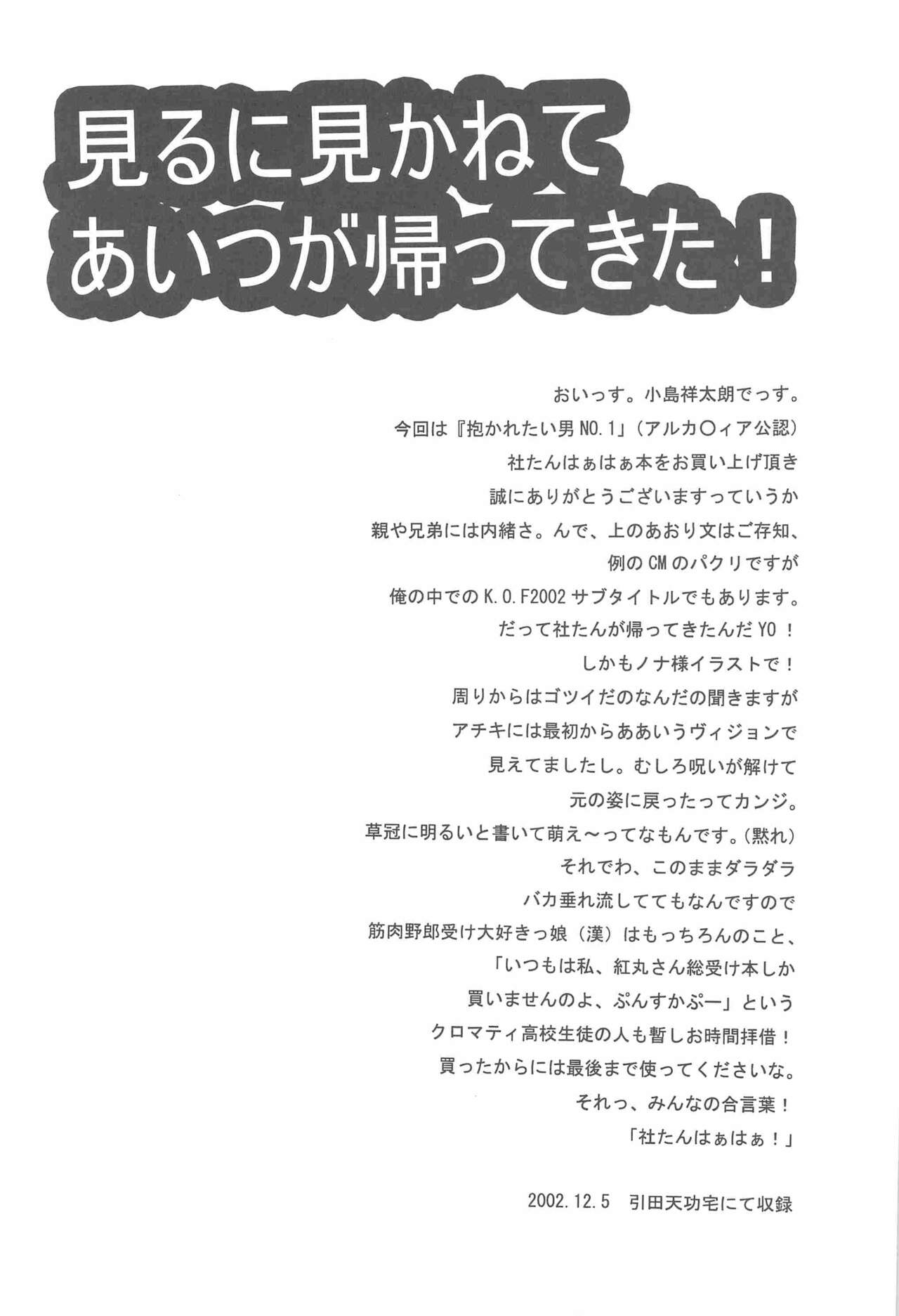 見るに見かねて
あいつが帰ってきた！

おいっす。小島祥太朗でっす。
今回は『抱かれたい男NO.1」（アルカ○ィア公認）
社たんはぁはぁ本をお買い上げ頂き
誠にありがとうございますっていうか
親や兄弟には内緒さ。んで、上のあおり文はご存知、
例のCMのパクリですが
俺の中でのK.O.F2002サブタイトルでもあります。
だって社たんが帰ってきたんだYO！
しかもノナ様イラストで！
周りからはゴツイだのなんだの聞きますが
アチキには最初からああいうヴィジョンで
見えてましたし。むしろ呪いが解けて
元の姿に戻ったってカンジ。
草冠に明るいと書いて萌え～ってなもんです。（黙れ）
それでわ、このままダラダラ
バカ垂れ流しててもなんですので
筋肉野郎受け大好きっ娘（漢）はもっちろんのこと、
「いつもは私、紅丸さん総受け本しか
買いませんのよ、ぷんすかぷー」という
クロマティ高校生徒の人も暫しお時間拝借！
買ったからには最後まで使ってくださいな。
それっ、みんなの合言葉！
「社たんはぁはぁ！」

2002.12.5 引田天功宅にて収録